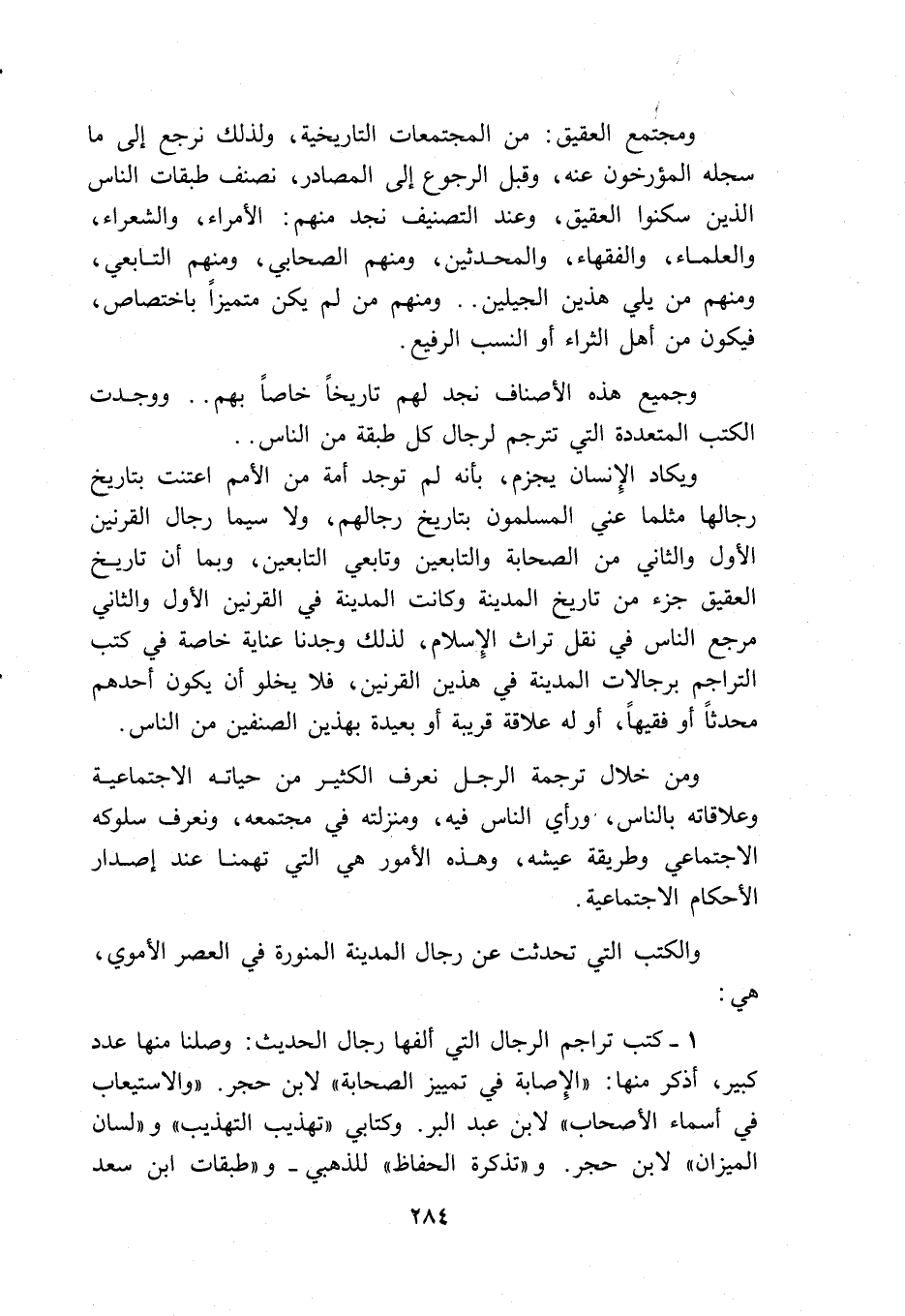 ومجتمع العقيق: من المجتمعات التاريخية، ولذلك نرجع إلى ما سجله المؤرخون عنه، وقبل الرجوع إلى المصادر، نصنف طبقات الناس الذين سكنوا العقيق، وعند التصنيف نجد منهم: الأمراء، والشعراء، والعلماء، والفقهاء، والمحدثين، ومنهم الصحابي، ومنهم التابعي، ومنهم من يلي هذين الجيلين.. ومنهم من لم يكن متميزاً باختصاص، فيكون من أهل الثراء أو النسب الرفيع.

وجميع هذه الأصناف نجد لهم تاريخاً خاصاً بهم.. ووجدت الكتب المتعددة التي تترجم لرجال كل طبقة من الناس..

ويكاد الإنسان يجزم، بأنه لم توجد أمة من الأمم اعتنت بتاريخ رجالها مثلما عني المسلمون بتاريخ رجالهم، ولا سيما رجال القرنين الأول والثاني من الصحابة والتابعين وتابعي التابعين، وبما أن تاريخ العقيق جزء من تاريخ المدينة وكانت المدينة في القرنين الأول والثاني مرجع الناس في نقل تراث الإسلام، لذلك وجدنا عناية خاصة في كتب التراجم برجالات المدينة في هذين القرنين، فلا يخلو أن يكون أحدهم محدثاً أو فقيهاً، أو له علاقة قريبة أو بعيدة بهذين الصنفين من الناس.

ومن خلال ترجمة الرجل نعرف الكثير من حياته الاجتماعية وعلاقاته بالناس، ورأي الناس فيه، ومنزلته في مجتمعه، ونعرف سلوكه الاجتماعي وطريقة عيشه، وهذه الأمور هي التي تهمنا عند إصدار الأحكام الاجتماعية.

والكتب التي تحدثت عن رجال المدينة المنورة في العصر الأموي، هي:

١ ـ كتب تراجم الرجال التي ألفها رجال الحديث: وصلنا منها عدد كبير، أذكر منها: «الإصابة في تمييز الصحابة» لابن حجر. «والاستيعاب في أسماء الأصحاب» لابن عبد البر. وكتابي «تهذيب التهذيب» و«لسان الميزان» لابن حجر. و«تذكرة الحفاظ» للذهبي ـ و«طبقات ابن سعد

٢٨٤